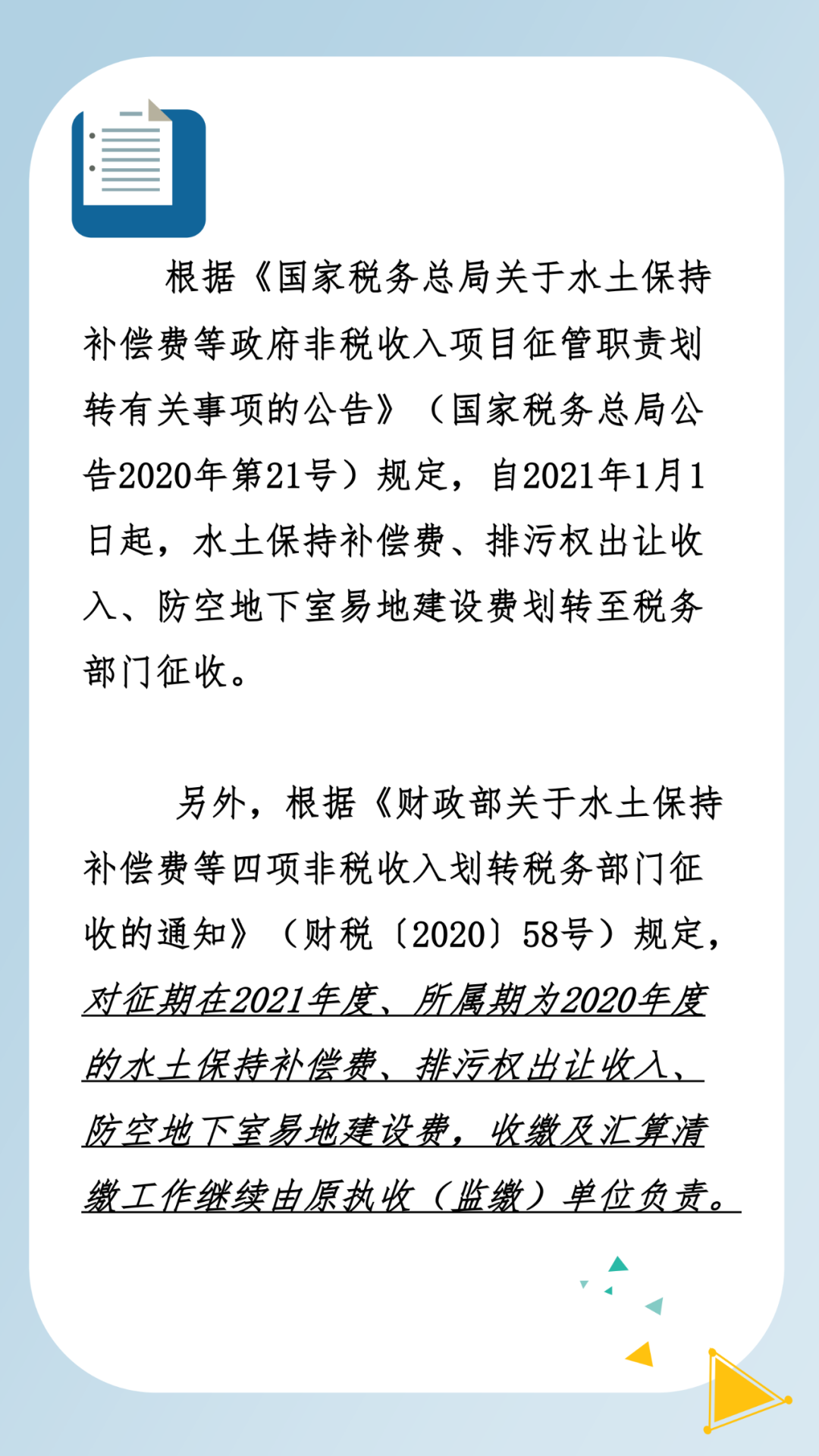 根据《国家税务总局关于水土保持补偿费等政府非税收入项目征管职责划转有关事项的公告》（国家税务总局公告2020年第21号）规定，自2021年1月1日起，水土保持补偿费、排污权出让收入、防空地下室易地建设费划转至税务部门征收。

另外，根据《财政部关于水土保持补偿费等四项非税收入划转税务部门征收的通知》（财税〔2020〕58号）规定，对征期在2021年度、所属期为2020年度的水土保持补偿费、排污权出让收入、防空地下室易地建设费，收缴及汇算清缴工作继续由原执收（监缴）单位负责。